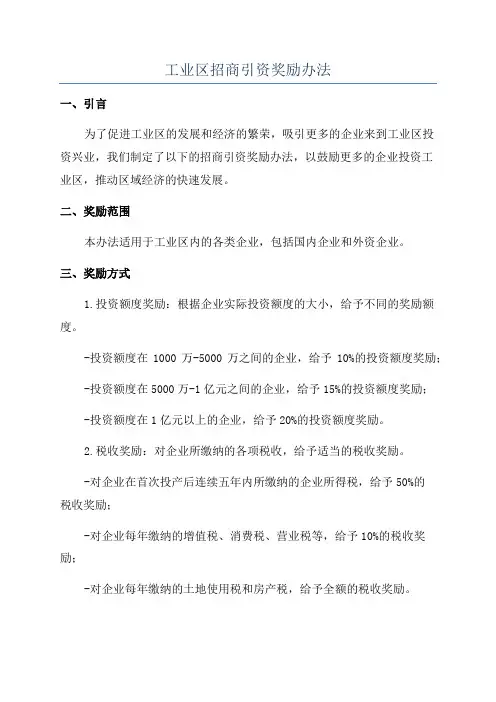 工业区招商引资奖励办法

一、引言

为了促进工业区的发展和经济的繁荣，吸引更多的企业来到工业区投资兴业，我们制定了以下的招商引资奖励办法，以鼓励更多的企业投资工业区，推动区域经济的快速发展。

二、奖励范围

本办法适用于工业区内的各类企业，包括国内企业和外资企业。

三、奖励方式

1.投资额度奖励：根据企业实际投资额度的大小，给予不同的奖励额度。

-投资额度在 1000 万-5000 万之间的企业，给予 10%的投资额度奖励；

-投资额度在 5000 万-1 亿元之间的企业，给予 15%的投资额度奖励；

-投资额度在 1 亿元以上的企业，给予 20%的投资额度奖励。

2.税收奖励：对企业所缴纳的各项税收，给予适当的税收奖励。

-对企业在首次投产后连续五年内所缴纳的企业所得税，给予 50%的税收奖励；

-对企业每年缴纳的增值税、消费税、营业税等，给予 10%的税收奖励；

-对企业每年缴纳的土地使用税和房产税，给予全额的税收奖励。